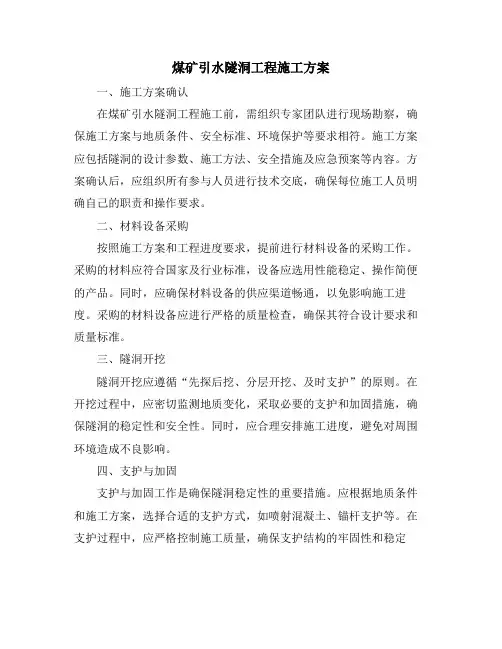 煤矿引水隧洞工程施工方案

一、施工方案确认

在煤矿引水隧洞工程施工前，需组织专家团队进行现场勘察，确保施工方案与地质条件、安全标准、环境保护等要求相符。施工方案应包括隧洞的设计参数、施工方法、安全措施及应急预案等内容。方案确认后，应组织所有参与人员进行技术交底，确保每位施工人员明确自己的职责和操作要求。

二、材料设备采购

按照施工方案和工程进度要求，提前进行材料设备的采购工作。采购的材料应符合国家及行业标准，设备应选用性能稳定、操作简便的产品。同时，应确保材料设备的供应渠道畅通，以免影响施工进度。采购的材料设备应进行严格的质量检查，确保其符合设计要求和质量标准。

三、隧洞开挖

隧洞开挖应遵循“先探后挖、分层开挖、及时支护”的原则。在开挖过程中，应密切监测地质变化，采取必要的支护和加固措施，确保隧洞的稳定性和安全性。同时，应合理安排施工进度，避免对周围环境造成不良影响。

四、支护与加固

支护与加固工作是确保隧洞稳定性的重要措施。应根据地质条件和施工方案，选择合适的支护方式，如喷射混凝土、锚杆支护等。在支护过程中，应严格控制施工质量，确保支护结构的牢固性和稳定